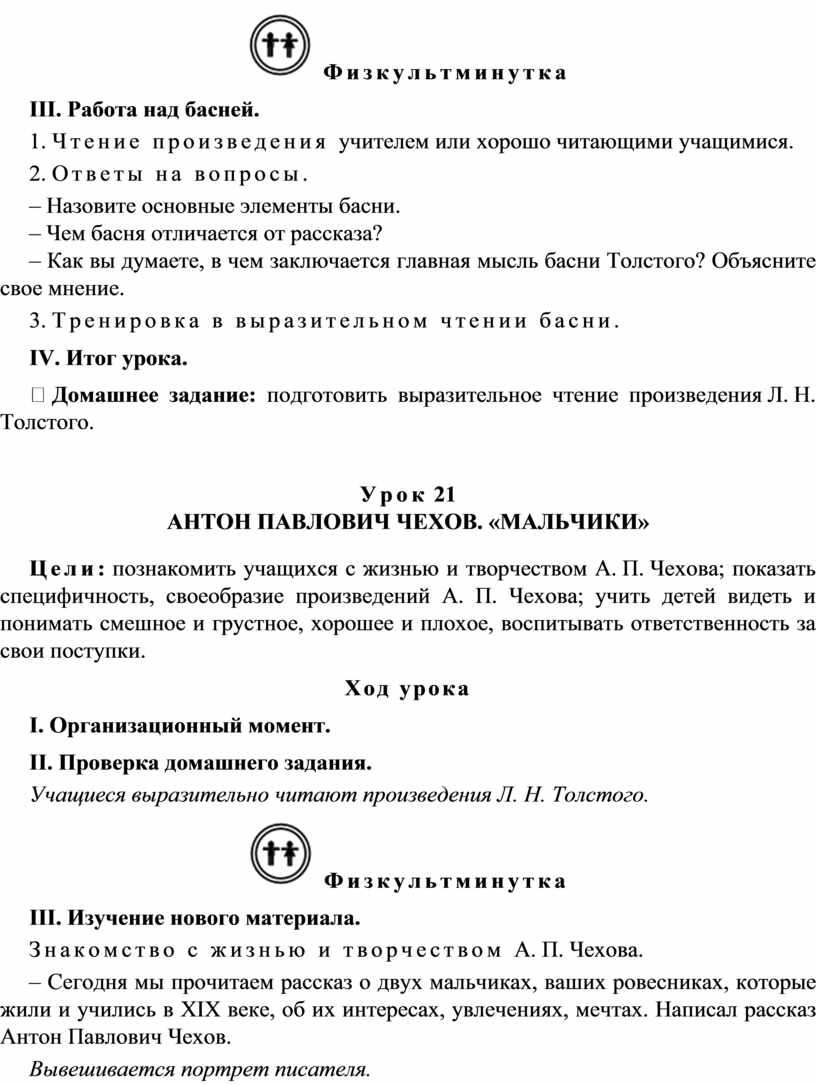 Физкультминутка

III. Работа над басней.

1. Чтение произведения учителем или хорошо читающими учащимися.

2. Ответы на вопросы.

– Назовите основные элементы басни.

– Чем басня отличается от рассказа?

– Как вы думаете, в чем заключается главная мысль басни Толстого? Объясните свое мнение.

3. Тренировка в выразительном чтении басни.

IV. Итог урока.

 Домашнее задание: подготовить выразительное чтение произведения Л. Н. Толстого.

Урок 21
АНТОН ПАВЛОВИЧ ЧЕХОВ. «МАЛЬЧИКИ»

Цели: познакомить учащихся с жизнью и творчеством А. П. Чехова; показать специфичность, своеобразие произведений А. П. Чехова; учить детей видеть и понимать смешное и грустное, хорошее и плохое, воспитывать ответственность за свои поступки.

Ход урока

I. Организационный момент.

II. Проверка домашнего задания.

Учащиеся выразительно читают произведения Л. Н. Толстого.

Физкультминутка

III. Изучение нового материала.

Знакомство с жизнью и творчеством А. П. Чехова.

– Сегодня мы прочитаем рассказ о двух мальчиках, ваших ровесниках, которые жили и учились в XIX веке, об их интересах, увлечениях, мечтах. Написал рассказ Антон Павлович Чехов.

Вывешивается портрет писателя.